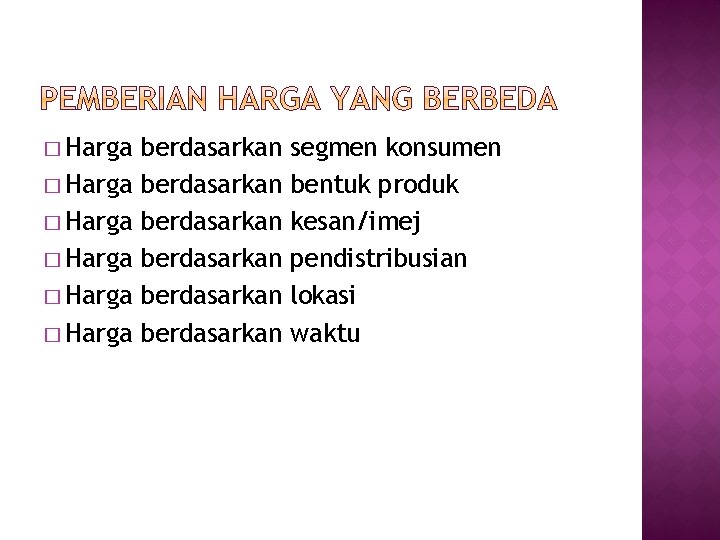 PEMBERIAN HARGA YANG BERBEDA

□ Harga berdasarkan segmen konsumen
□ Harga berdasarkan bentuk produk
□ Harga berdasarkan kesan/imej
□ Harga berdasarkan pendistribusian
□ Harga berdasarkan lokasi
□ Harga berdasarkan waktu